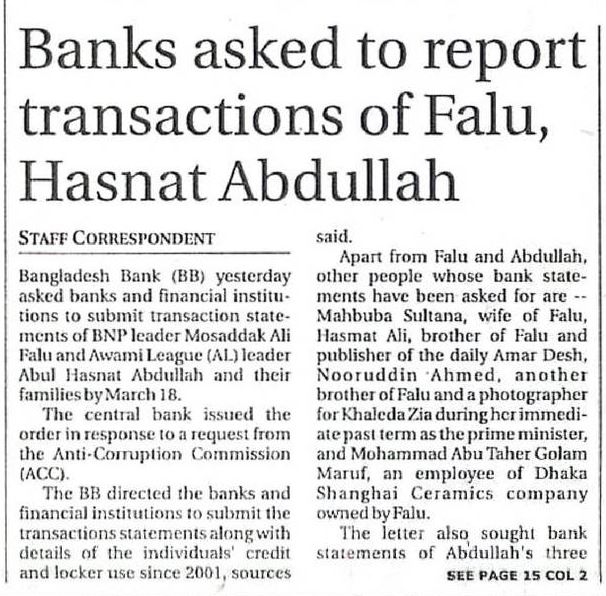 Banks asked to report transactions of Falu, Hasnat Abdullah

STAFF CORRESPONDENT

Bangladesh Bank (BB) yesterday asked banks and financial institutions to submit transaction statements of BNP leader Mosaddak Ali Falu and Awami League (AL) leader Abul Hasnat Abdullah and their families by March 18.

The central bank issued the order in response to a request from the Anti-Corruption Commission (ACC).

The BB directed the banks and financial institutions to submit the transactions statements along with details of the individuals' credit and locker use since 2001, sources said.

Apart from Falu and Abdullah, other people whose bank statements have been asked for are -- Mahbuba Sultana, wife of Falu, Hasmat Ali, brother of Falu and publisher of the daily Amar Desh, Nooruddin Ahmed, another brother of Falu and a photographer for Khaleda Zia during her immediate past term as the prime minister, and Mohammad Abu Taher Golam Maruf, an employee of Dhaka Shanghai Ceramics company owned by Falu.

The letter also sought bank statements of Abdullah's three

SEE PAGE 15 COL 2